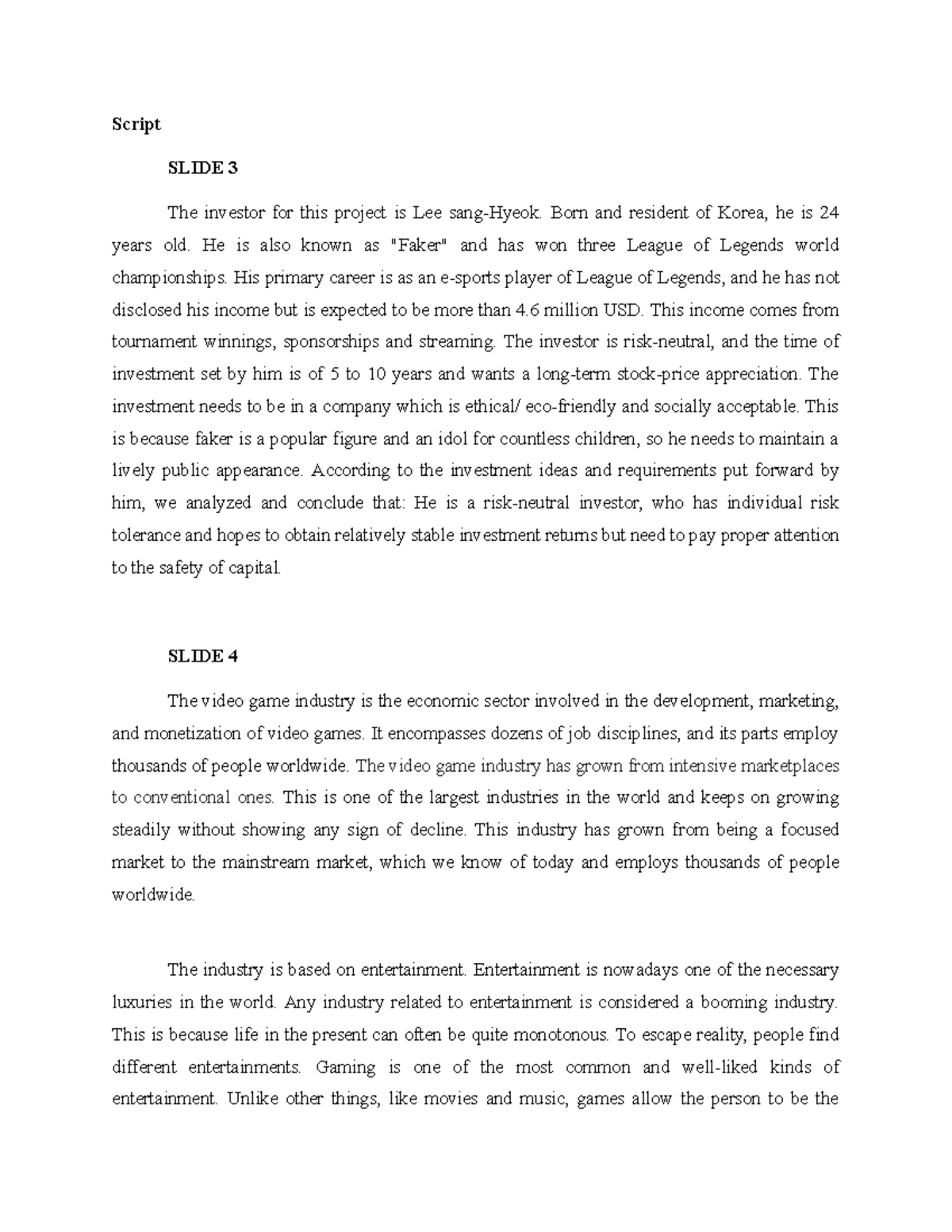 Script

SLIDE 3

The investor for this project is Lee sang-Hyeok. Born and resident of Korea, he is 24 years old. He is also known as "Faker" and has won three League of Legends world championships. His primary career is as an e-sports player of League of Legends, and he has not disclosed his income but is expected to be more than 4.6 million USD. This income comes from tournament winnings, sponsorships and streaming. The investor is risk-neutral, and the time of investment set by him is of 5 to 10 years and wants a long-term stock-price appreciation. The investment needs to be in a company which is ethical/ eco-friendly and socially acceptable. This is because faker is a popular figure and an idol for countless children, so he needs to maintain a lively public appearance. According to the investment ideas and requirements put forward by him, we analyzed and conclude that: He is a risk-neutral investor, who has individual risk tolerance and hopes to obtain relatively stable investment returns but need to pay proper attention to the safety of capital.

SLIDE 4

The video game industry is the economic sector involved in the development, marketing, and monetization of video games. It encompasses dozens of job disciplines, and its parts employ thousands of people worldwide. The video game industry has grown from intensive marketplaces to conventional ones. This is one of the largest industries in the world and keeps on growing steadily without showing any sign of decline. This industry has grown from being a focused market to the mainstream market, which we know of today and employs thousands of people worldwide.

The industry is based on entertainment. Entertainment is nowadays one of the necessary luxuries in the world. Any industry related to entertainment is considered a booming industry. This is because life in the present can often be quite monotonous. To escape reality, people find different entertainments. Gaming is one of the most common and well-liked kinds of entertainment. Unlike other things, like movies and music, games allow the person to be the